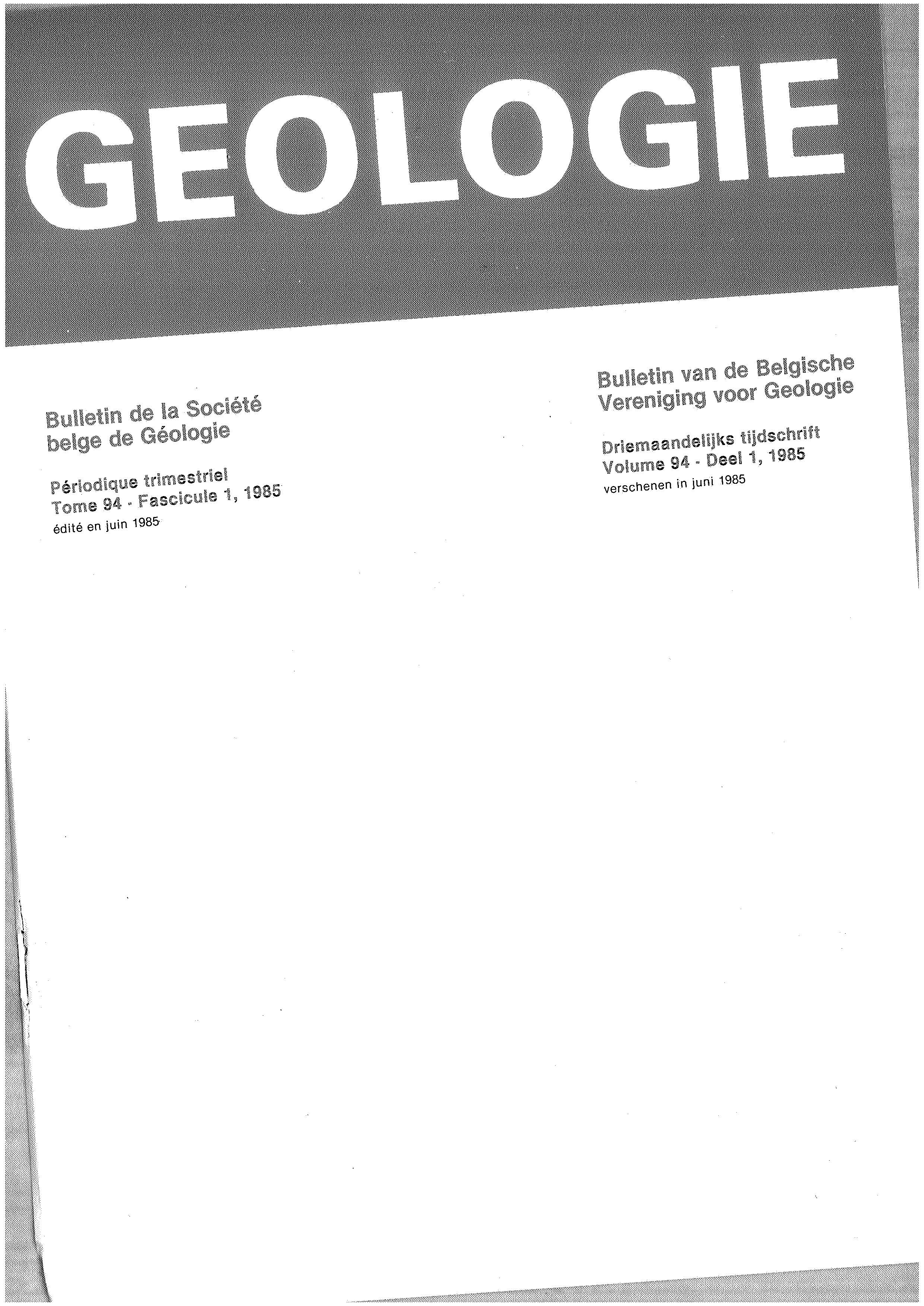 GEOLOGIE

Bulletin de la Société
belge de Géologie

Périodique trimestriel
Tome 94 - Fascicule 1, 1985
édité en juin 1985

Bulletin van de Belgische
Vereniging voor Geologie

Driemaandelijks tijdschrift
Volume 94 - Deel 1, 1985
verschenen in juni 1985